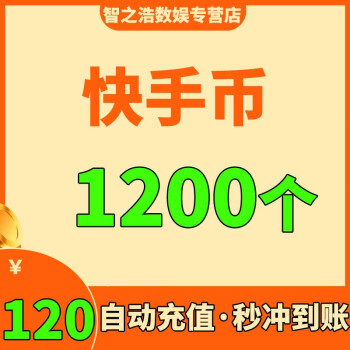 智之浩数娱专营店

快手币

1200个

¥

120

自动充值·秒冲到账